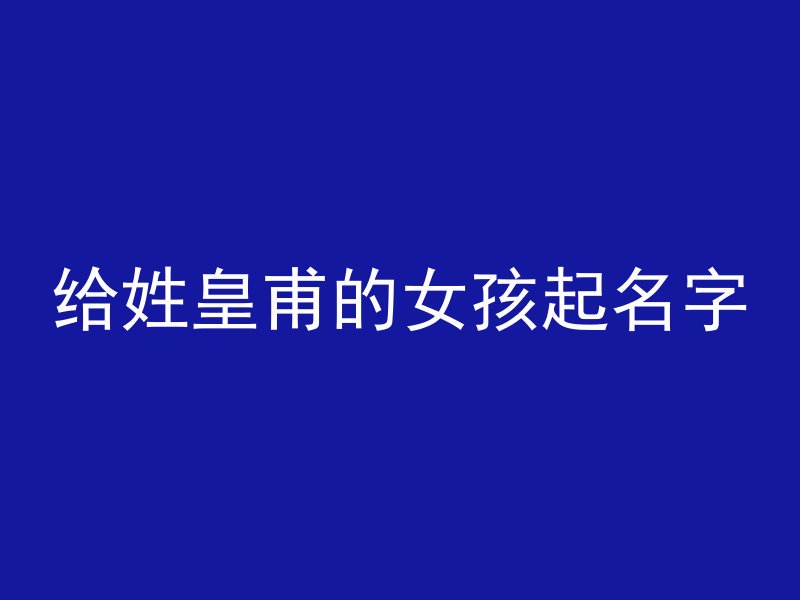 给姓皇甫的女孩起名字